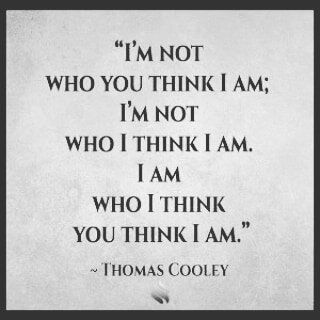 “I’M NOT
WHO YOU THINK I AM;
I’M NOT
WHO I THINK I AM.
I AM
WHO I THINK
YOU THINK I AM.”

~ THOMAS COOLEY